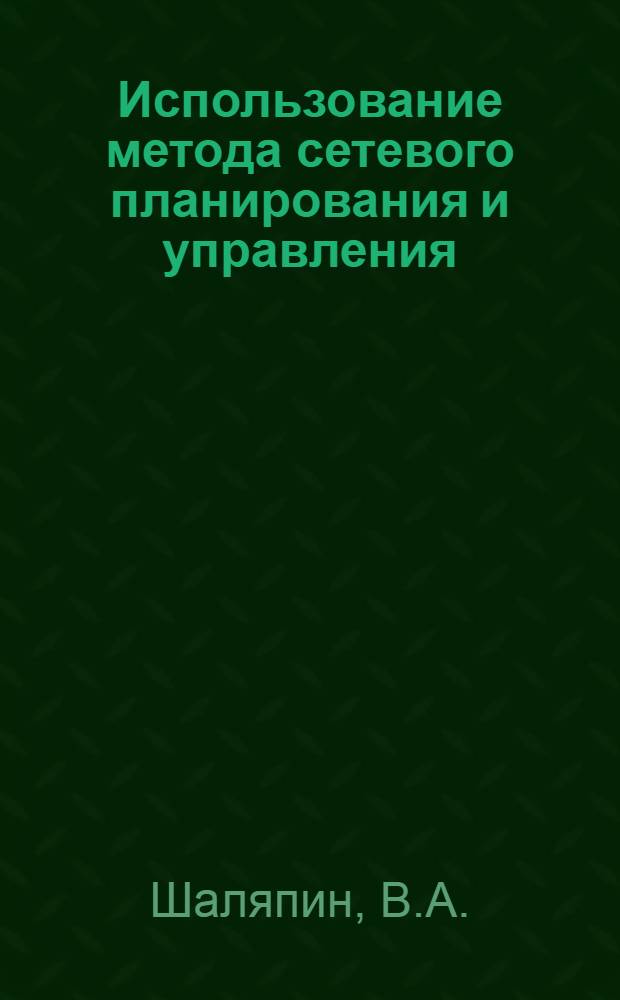 Использование метода сетевого планирования и управления

Шаляпин, В.А.